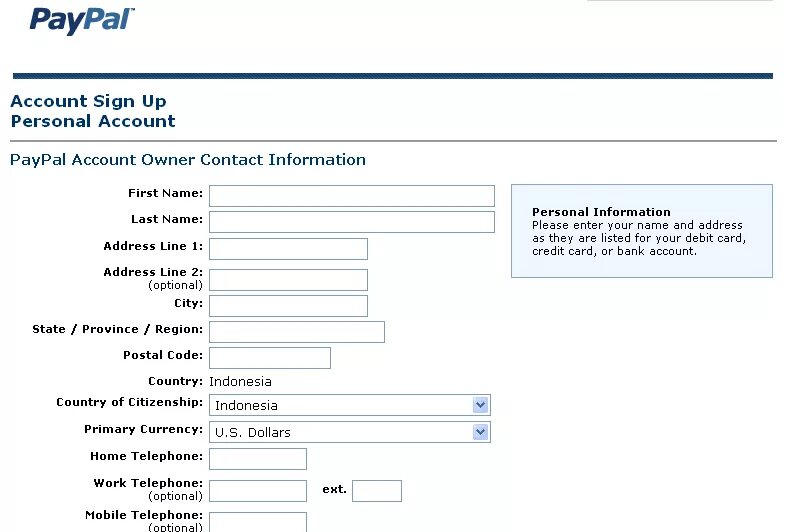 PayPal

Account Sign Up
Personal Account

PayPal Account Owner Contact Information

First Name:
Last Name:
Address Line 1:
Address Line 2: (optional)
City:
State / Province / Region:
Postal Code:
Country: Indonesia
Country of Citizenship: Indonesia
Primary Currency: U.S. Dollars
Home Telephone:
Work Telephone: (optional) ext.
Mobile Telephone: (optional)

Personal Information
Please enter your name and address as they are listed for your debit card, credit card, or bank account.